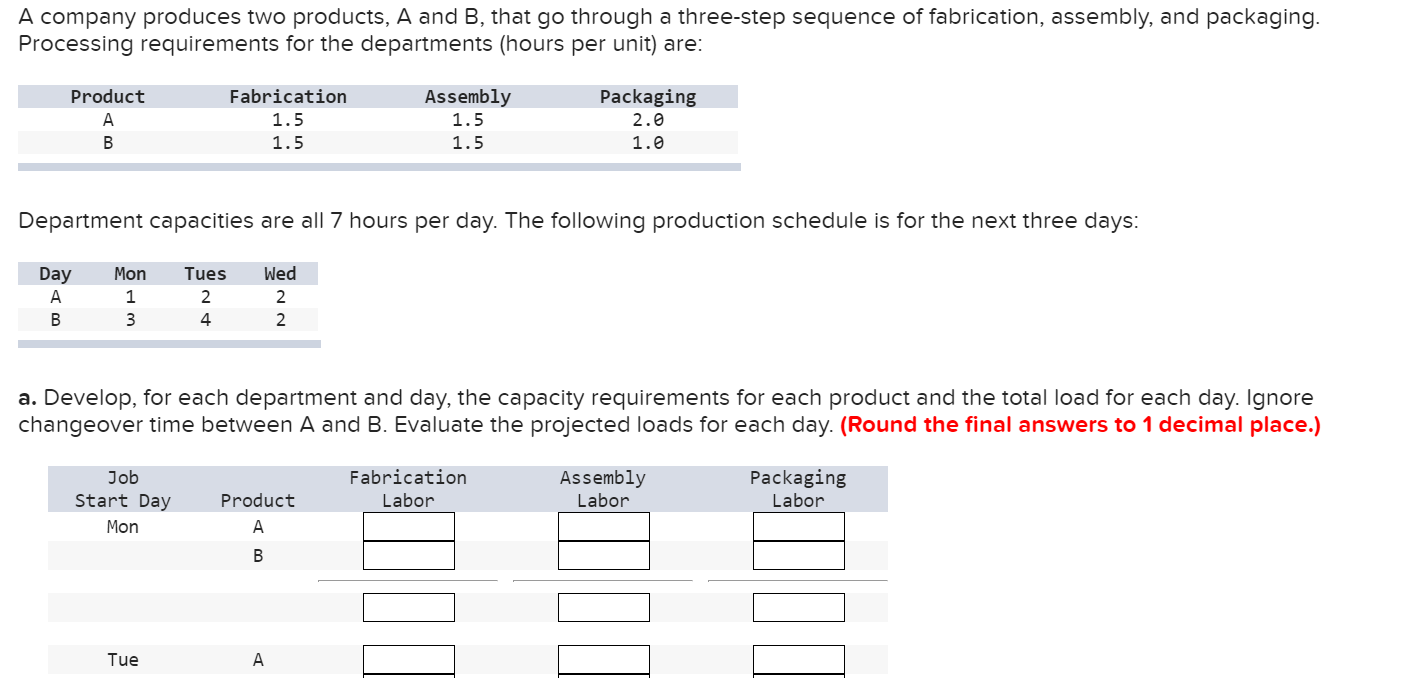 A company produces two products, A and B, that go through a three-step sequence of fabrication, assembly, and packaging. Processing requirements for the departments (hours per unit) are:

| Product | Fabrication | Assembly | Packaging |
|---|---|---|---|
| A | 1.5 | 1.5 | 2.0 |
| B | 1.5 | 1.5 | 1.0 |

Department capacities are all 7 hours per day. The following production schedule is for the next three days:

| Day | Mon | Tues | Wed |
|---|---|---|---|
| A | 1 | 2 | 2 |
| B | 3 | 4 | 2 |

a. Develop, for each department and day, the capacity requirements for each product and the total load for each day. Ignore changeover time between A and B. Evaluate the projected loads for each day. (Round the final answers to 1 decimal place.)

| Job Start Day | Product | Fabrication Labor | Assembly Labor | Packaging Labor |
|---|---|---|---|---|
| Mon | A | | | |
| | B | | | |
| | | | | |
| Tue | A | | | |